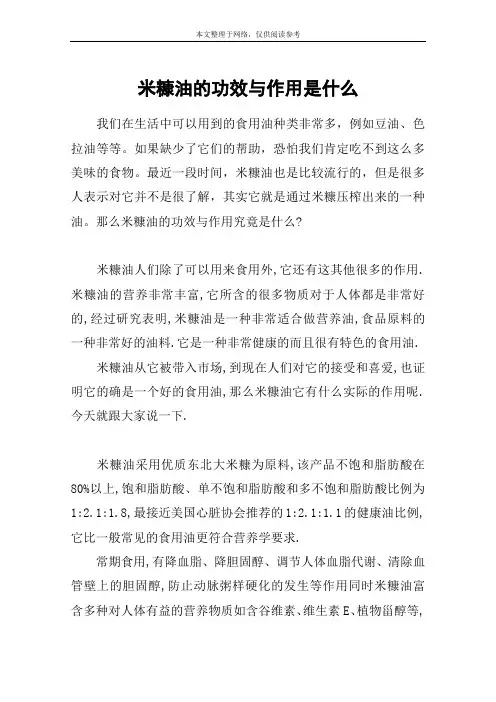 本文整理于网络，仅供阅读参考

米糠油的功效与作用是什么

我们在生活中可以用到的食用油种类非常多，例如豆油、色拉油等等。如果缺少了它们的帮助，恐怕我们肯定吃不到这么多美味的食物。最近一段时间，米糠油也是比较流行的，但是很多人表示对它并不是很了解，其实它就是通过米糠压榨出来的一种油。那么米糠油的功效与作用究竟是什么?

米糠油人们除了可以用来食用外,它还有这其他很多的作用.米糠油的营养非常丰富,它所含的很多物质对于人体都是非常好的,经过研究表明,米糠油是一种非常适合做营养油,食品原料的一种非常好的油料.它是一种非常健康的而且很有特色的食用油.

米糠油从它被带入市场,到现在人们对它的接受和喜爱,也证明它的确是一个好的食用油,那么米糠油它有什么实际的作用呢.今天就跟大家说一下.

米糠油采用优质东北大米糠为原料,该产品不饱和脂肪酸在80%以上,饱和脂肪酸、单不饱和脂肪酸和多不饱和脂肪酸比例为1:2.1:1.8,最接近美国心脏协会推荐的1:2.1:1.1的健康油比例,它比一般常见的食用油更符合营养学要求.

常期食用,有降血脂、降胆固醇、调节人体血脂代谢、清除血管壁上的胆固醇,防止动脉粥样硬化的发生等作用同时米糠油富含多种对人体有益的营养物质如含谷维素、维生素E、植物甾醇等,